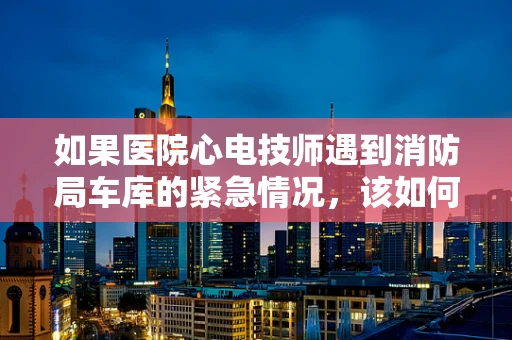 如果医院心电技师遇到消防局车库的紧急情况，该如何